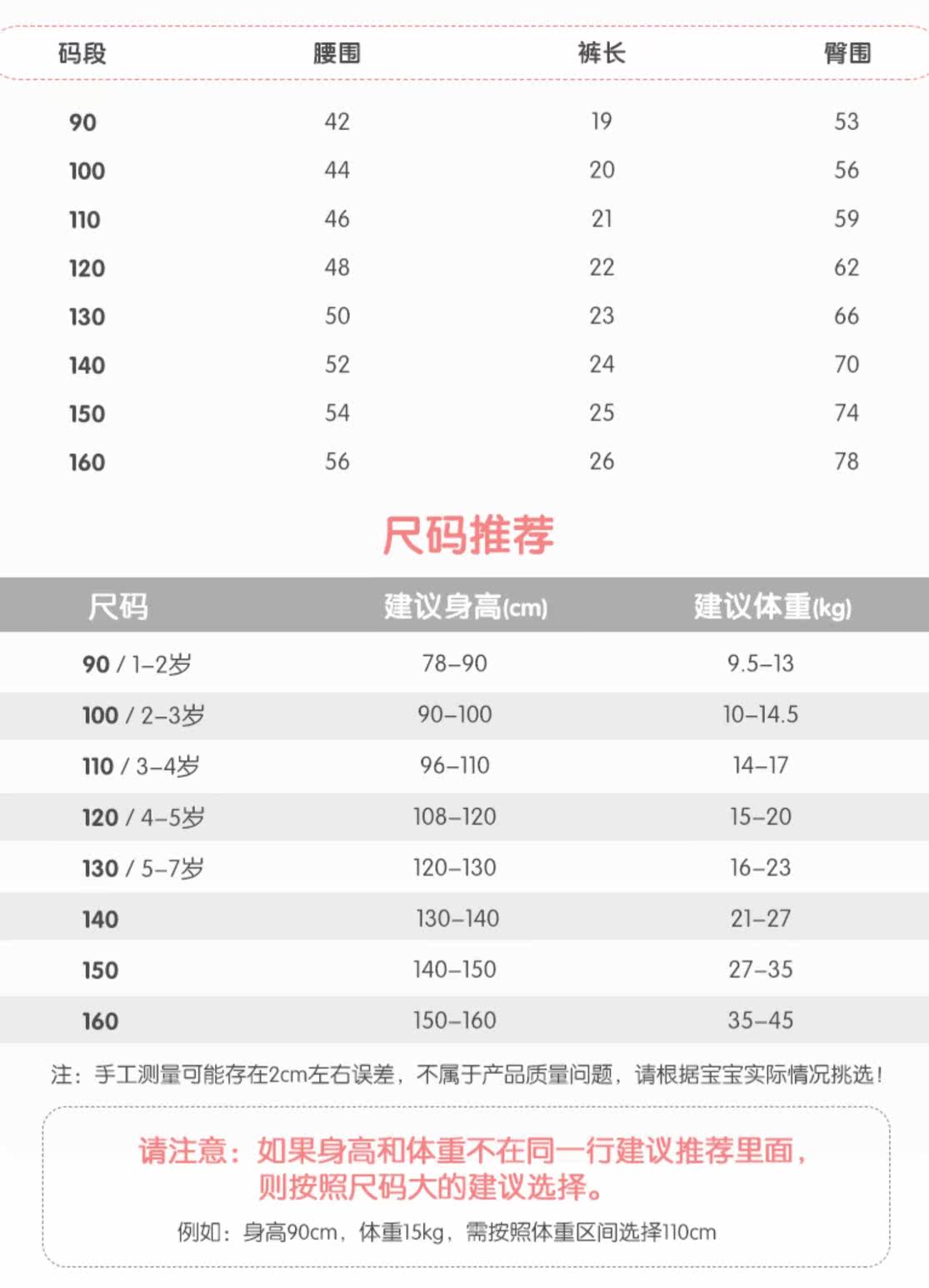 | 码段 | 腰围 | 裤长 | 臀围 |
|---|---|---|---|
| 90 | 42 | 19 | 53 |
| 100 | 44 | 20 | 56 |
| 110 | 46 | 21 | 59 |
| 120 | 48 | 22 | 62 |
| 130 | 50 | 23 | 66 |
| 140 | 52 | 24 | 70 |
| 150 | 54 | 25 | 74 |
| 160 | 56 | 26 | 78 |

尺码推荐

| 尺码 | 建议身高(cm) | 建议体重(kg) |
|---|---|---|
| 90 / 1–2岁 | 78–90 | 9.5–13 |
| 100 / 2–3岁 | 90–100 | 10–14.5 |
| 110 / 3–4岁 | 96–110 | 14–17 |
| 120 / 4–5岁 | 108–120 | 15–20 |
| 130 / 5–7岁 | 120–130 | 16–23 |
| 140 | 130–140 | 21–27 |
| 150 | 140–150 | 27–35 |
| 160 | 150–160 | 35–45 |

注：手工测量可能存在2cm左右误差，不属于产品质量问题，请根据宝宝实际情况挑选！

请注意：如果身高和体重不在同一行建议推荐里面，则按照尺码大的建议选择。

例如：身高90cm，体重15kg，需按照体重区间选择110cm